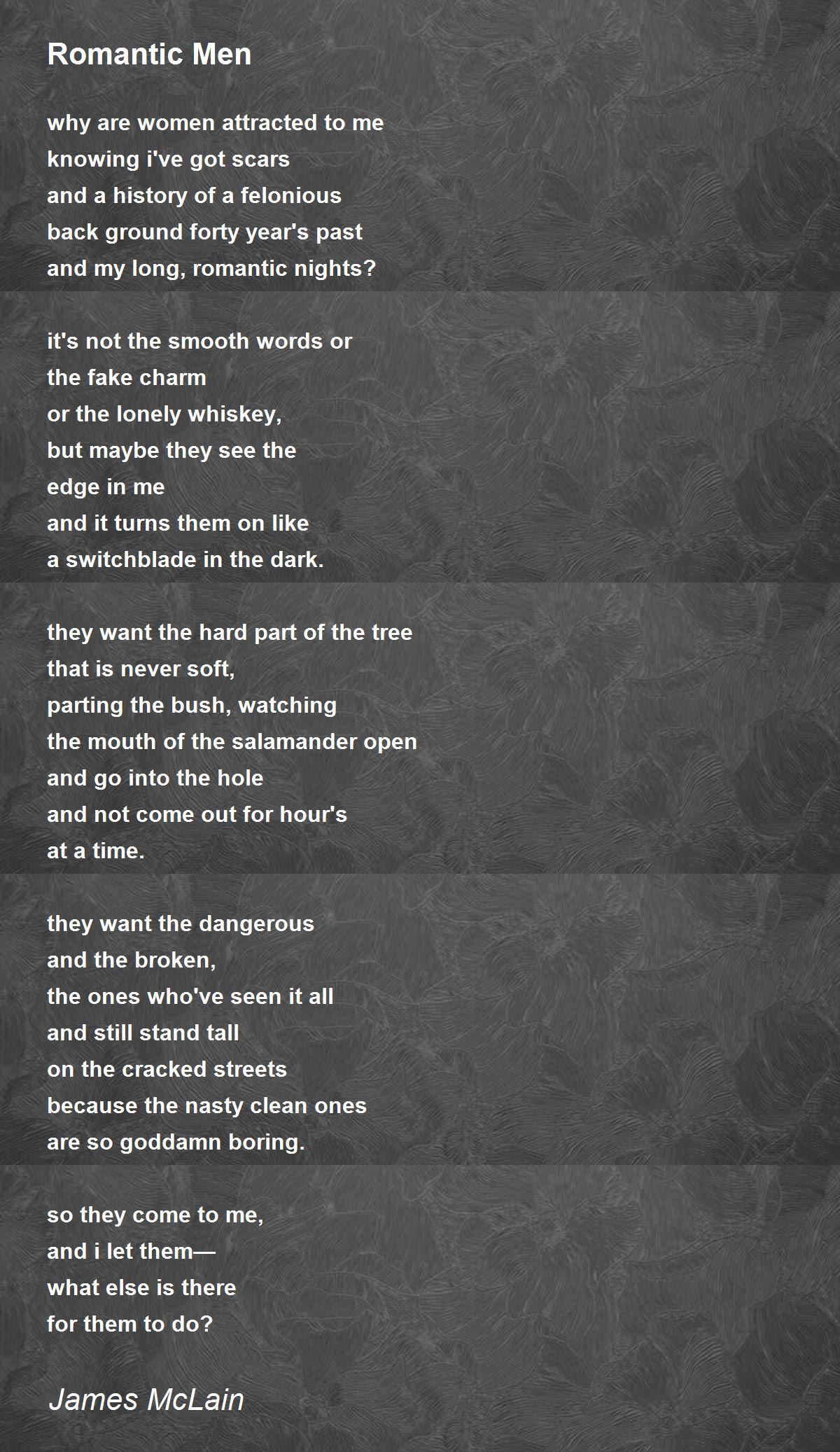 Romantic Men

why are women attracted to me
knowing i've got scars
and a history of a felonious
back ground forty year's past
and my long, romantic nights?

it's not the smooth words or
the fake charm
or the lonely whiskey,
but maybe they see the
edge in me
and it turns them on like
a switchblade in the dark.

they want the hard part of the tree
that is never soft,
parting the bush, watching
the mouth of the salamander open
and go into the hole
and not come out for hour's
at a time.

they want the dangerous
and the broken,
the ones who've seen it all
and still stand tall
on the cracked streets
because the nasty clean ones
are so goddamn boring.

so they come to me,
and i let them—
what else is there
for them to do?

James McLain